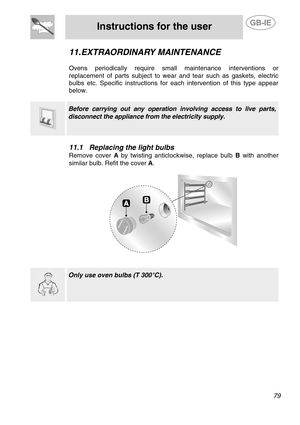 Instructions for the user

GB-IE

11.EXTRAORDINARY MAINTENANCE

Ovens periodically require small maintenance interventions or replacement of parts subject to wear and tear such as gaskets, electric bulbs etc. Specific instructions for each intervention of this type appear below.

Before carrying out any operation involving access to live parts, disconnect the appliance from the electricity supply.

11.1 Replacing the light bulbs

Remove cover A by twisting anticlockwise, replace bulb B with another similar bulb. Refit the cover A.

A

B

Only use oven bulbs (T 300°C).

79